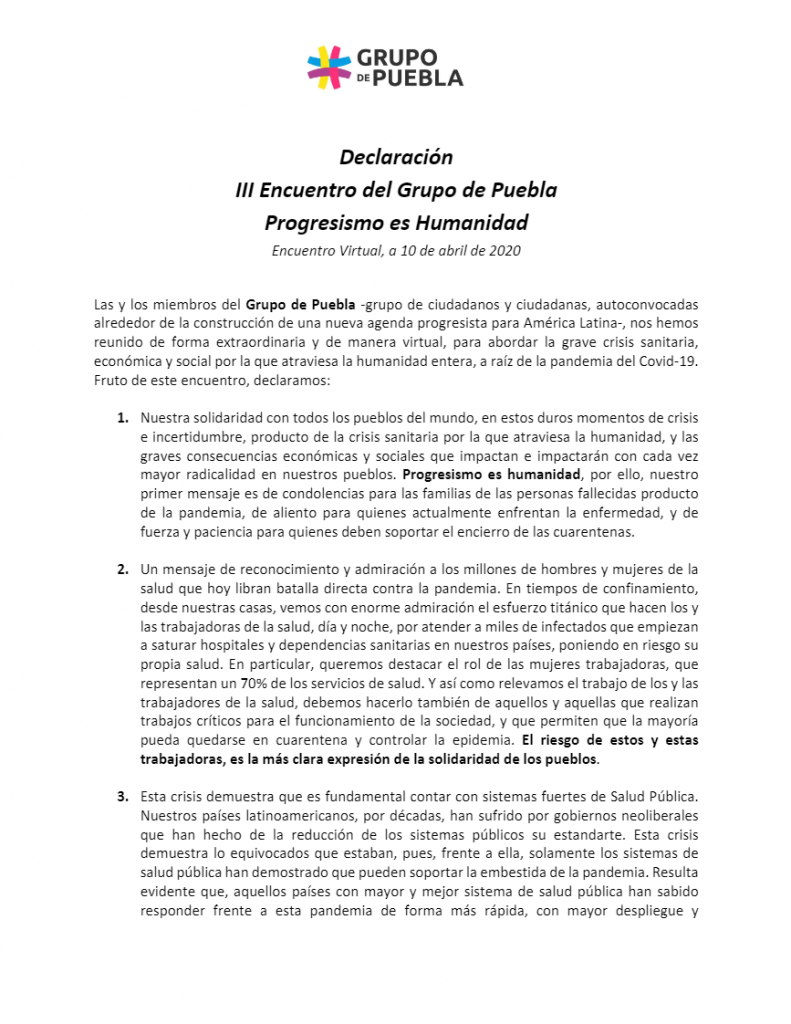 GRUPO DE PUEBLA

Declaración
III Encuentro del Grupo de Puebla
Progresismo es Humanidad
Encuentro Virtual, a 10 de abril de 2020

Las y los miembros del Grupo de Puebla -grupo de ciudadanos y ciudadanas, autoconvocadas alrededor de la construcción de una nueva agenda progresista para América Latina-, nos hemos reunido de forma extraordinaria y de manera virtual, para abordar la grave crisis sanitaria, económica y social por la que atraviesa la humanidad entera, a raíz de la pandemia del Covid-19. Fruto de este encuentro, declaramos:

1. Nuestra solidaridad con todos los pueblos del mundo, en estos duros momentos de crisis e incertidumbre, producto de la crisis sanitaria por la que atraviesa la humanidad, y las graves consecuencias económicas y sociales que impactan e impactarán con cada vez mayor radicalidad en nuestros pueblos. Progresismo es humanidad, por ello, nuestro primer mensaje es de condolencias para las familias de las personas fallecidas producto de la pandemia, de aliento para quienes actualmente enfrentan la enfermedad, y de fuerza y paciencia para quienes deben soportar el encierro de las cuarentenas.

2. Un mensaje de reconocimiento y admiración a los millones de hombres y mujeres de la salud que hoy libran batalla directa contra la pandemia. En tiempos de confinamiento, desde nuestras casas, vemos con enorme admiración el esfuerzo titánico que hacen los y las trabajadoras de la salud, día y noche, por atender a miles de infectados que empiezan a saturar hospitales y dependencias sanitarias en nuestros países, poniendo en riesgo su propia salud. En particular, queremos destacar el rol de las mujeres trabajadoras, que representan un 70% de los servicios de salud. Y así como relevamos el trabajo de los y las trabajadores de la salud, debemos hacerlo también de aquellos y aquellas que realizan trabajos críticos para el funcionamiento de la sociedad, y que permiten que la mayoría pueda quedarse en cuarentena y controlar la epidemia. El riesgo de estos y estas trabajadoras, es la más clara expresión de la solidaridad de los pueblos.

3. Esta crisis demuestra que es fundamental contar con sistemas fuertes de Salud Pública. Nuestros países latinoamericanos, por décadas, han sufrido por gobiernos neoliberales que han hecho de la reducción de los sistemas públicos su estandarte. Esta crisis demuestra lo equivocados que estaban, pues, frente a ella, solamente los sistemas de salud pública han demostrado que pueden soportar la embestida de la pandemia. Resulta evidente que, aquellos países con mayor y mejor sistema de salud pública han sabido responder frente a esta pandemia de forma más rápida, con mayor despliegue y